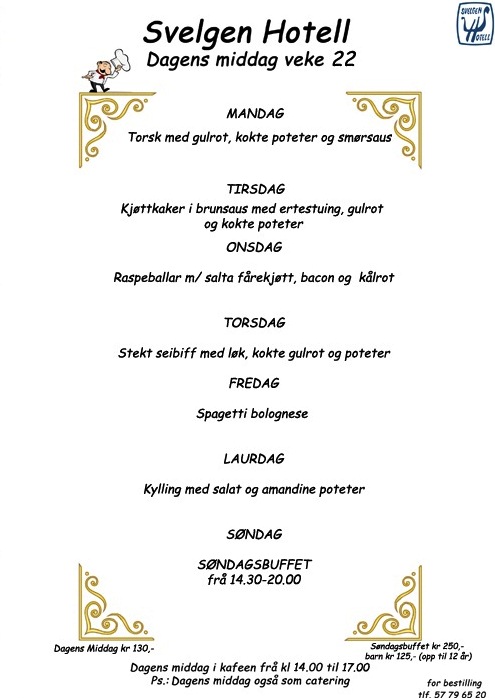 SVELGEN HOTELL

Svelgen Hotell
Dagens middag veke 22

MANDAG

Torsk med gulrot, kokte poteter og smørsaus

TIRSDAG

Kjøttkaker i brunsaus med ertestuing, gulrot og kokte poteter

ONSDAG

Raspeballar m/ salta fårekjøtt, bacon og kålrot

TORSDAG

Stekt seibiff med løk, kokte gulrot og poteter

FREDAG

Spagetti bolognese

LAURDAG

Kylling med salat og amandine poteter

SØNDAG

SØNDAGSBUFFET
frå 14.30-20.00

Dagens Middag kr 130,-

Søndagsbuffet kr 250,-
barn kr 125,- (opp til 12 år)

Dagens middag i kafeen frå kl 14.00 til 17.00
Ps.: Dagens middag også som catering

for bestilling
tlf. 57 79 65 20